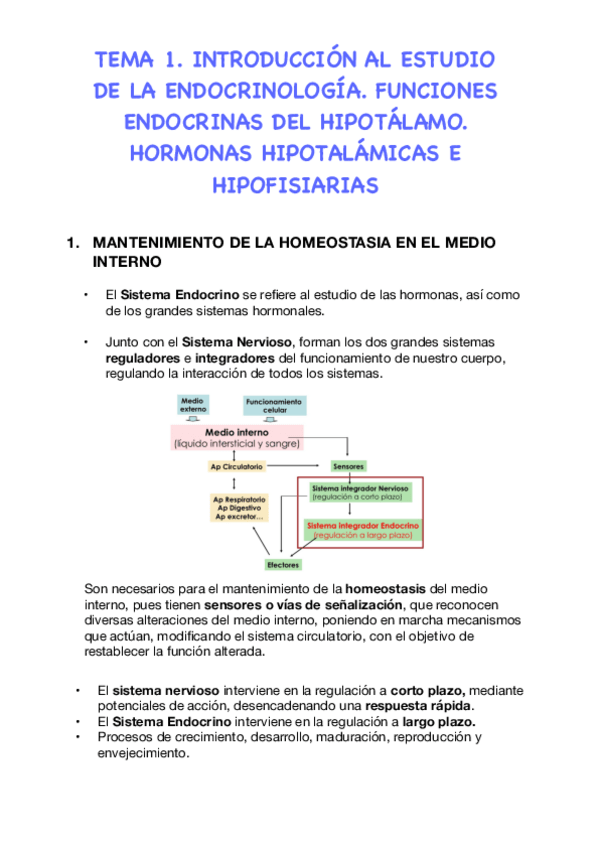 TEMA 1. INTRODUCCIÓN AL ESTUDIO DE LA ENDOCRINOLOGÍA. FUNCIONES ENDOCRINAS DEL HIPOTÁLAMO. HORMONAS HIPOTALÁMICAS E HIPOFISIARIAS

1. MANTENIMIENTO DE LA HOMEOSTASIA EN EL MEDIO INTERNO

• El Sistema Endocrino se refiere al estudio de las hormonas, así como de los grandes sistemas hormonales.

• Junto con el Sistema Nervioso, forman los dos grandes sistemas reguladores e integradores del funcionamiento de nuestro cuerpo, regulando la interacción de todos los sistemas.

Medio externo
Funcionamiento celular
Medio interno (líquido intersticial y sangre)
Ap Circulatorio
Sensores
Ap Respiratorio
Ap Digestivo
Ap excretor...
Sistema integrador Nervioso (regulación a corto plazo)
Sistema integrador Endocrino (regulación a largo plazo)
Efectores

Son necesarios para el mantenimiento de la homeostasis del medio interno, pues tienen sensores o vías de señalización, que reconocen diversas alteraciones del medio interno, poniendo en marcha mecanismos que actúan, modificando el sistema circulatorio, con el objetivo de restablecer la función alterada.

• El sistema nervioso interviene en la regulación a corto plazo, mediante potenciales de acción, desencadenando una respuesta rápida.
• El Sistema Endocrino interviene en la regulación a largo plazo.
• Procesos de crecimiento, desarrollo, maduración, reproducción y envejecimiento.